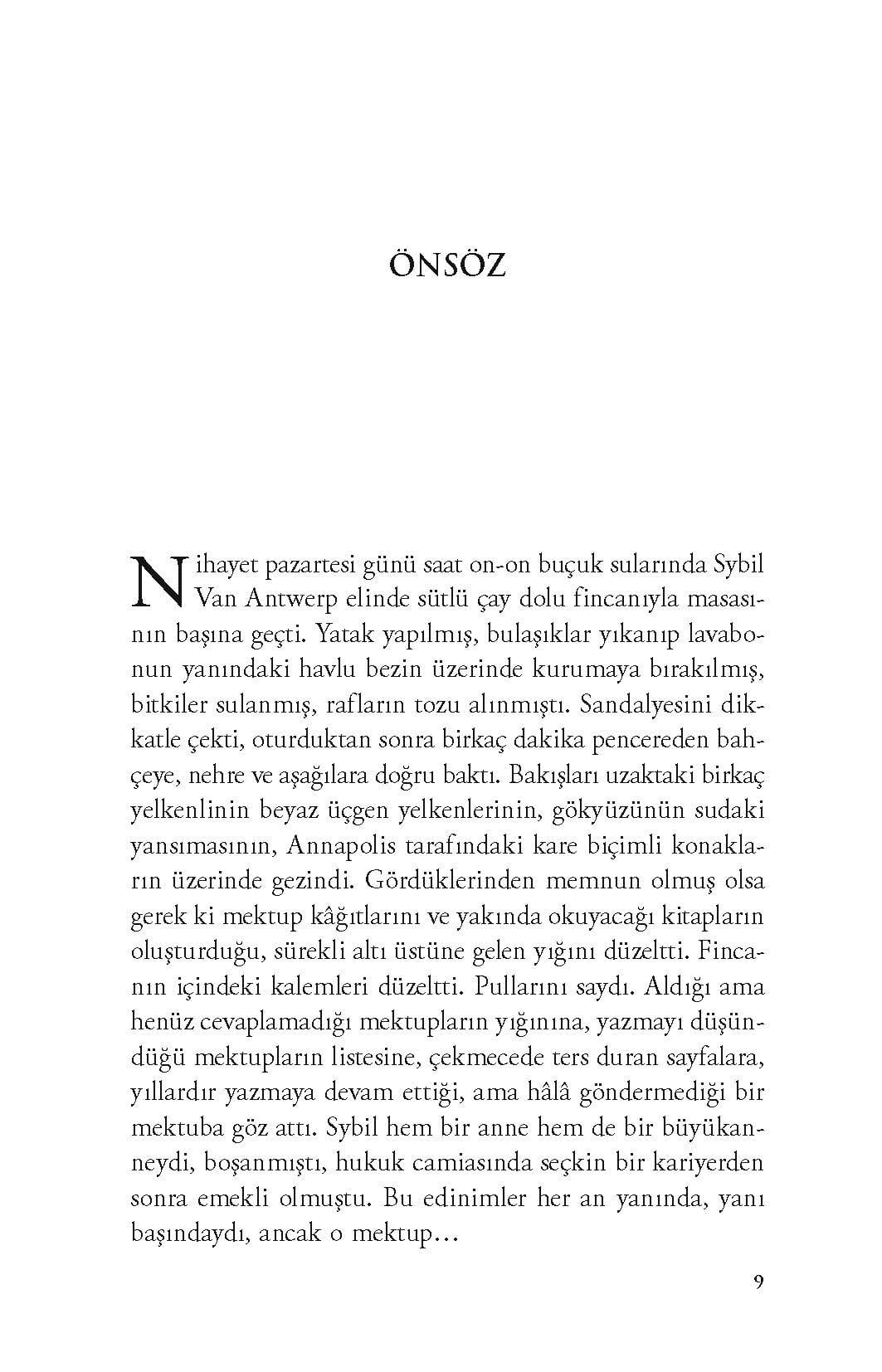 ÖNSÖZ

Nihayet pazartesi günü saat on-on buçuk sularında Sybil Van Antwerp elinde sütlü çay dolu fincanıyla masasının başına geçti. Yatak yapılmış, bulaşıklar yıkanıp lavabonun yanındaki havlu bezin üzerinde kurumaya bırakılmış, bitkiler sulanmış, rafların tozu alınmıştı. Sandalyesini dikkatle çekti, oturduktan sonra birkaç dakika pencereden bahçeye, nehre ve aşağılara doğru baktı. Bakışları uzaktaki birkaç yelkenlinin beyaz üçgen yelkenlerinin, gökyüzünün sudaki yansımasının, Annapolis tarafındaki kare biçimli konakların üzerinde gezindi. Gördüklerinden memnun olmuş olsa gerek ki mektup kâğıtlarını ve yakında okuyacağı kitapların oluşturduğu, sürekli altı üstüne gelen yığını düzeltti. Fincanın içindeki kalemleri düzeltti. Pullarını saydı. Aldığı ama henüz cevaplamadığı mektupların yığınına, yazmayı düşündüğü mektupların listesine, çekmecede ters duran sayfalara, yıllardır yazmaya devam ettiği, ama hâlâ göndermediği bir mektuba göz attı. Sybil hem bir anne hem de bir büyükanneydi, boşanmıştı, hukuk camiasında seçkin bir kariyerden sonra emekli olmuştu. Bu edinimler her an yanında, yanı başındaydı, ancak o mektup…

9